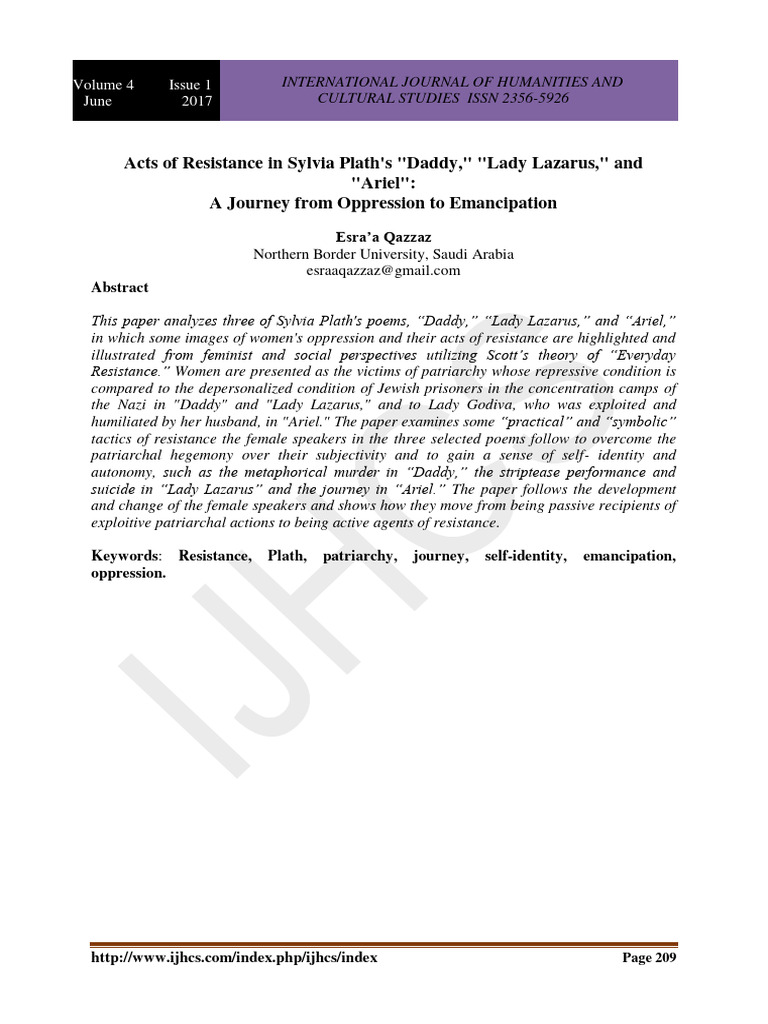 Volume 4 Issue 1
June 2017

INTERNATIONAL JOURNAL OF HUMANITIES AND CULTURAL STUDIES ISSN 2356-5926

Acts of Resistance in Sylvia Plath's "Daddy," "Lady Lazarus," and "Ariel":
A Journey from Oppression to Emancipation

Esra'a Qazzaz
Northern Border University, Saudi Arabia
esraaqazzaz@gmail.com

Abstract

This paper analyzes three of Sylvia Plath's poems, "Daddy," "Lady Lazarus," and "Ariel," in which some images of women's oppression and their acts of resistance are highlighted and illustrated from feminist and social perspectives utilizing Scott's theory of "Everyday Resistance." Women are presented as the victims of patriarchy whose repressive condition is compared to the depersonalized condition of Jewish prisoners in the concentration camps of the Nazi in "Daddy" and "Lady Lazarus," and to Lady Godiva, who was exploited and humiliated by her husband, in "Ariel." The paper examines some "practical" and "symbolic" tactics of resistance the female speakers in the three selected poems follow to overcome the patriarchal hegemony over their subjectivity and to gain a sense of self- identity and autonomy, such as the metaphorical murder in "Daddy," the striptease performance and suicide in "Lady Lazarus" and the journey in "Ariel." The paper follows the development and change of the female speakers and shows how they move from being passive recipients of exploitive patriarchal actions to being active agents of resistance.

Keywords: Resistance, Plath, patriarchy, journey, self-identity, emancipation, oppression.

http://www.ijhcs.com/index.php/ijhcs/index Page 209

IJHCS